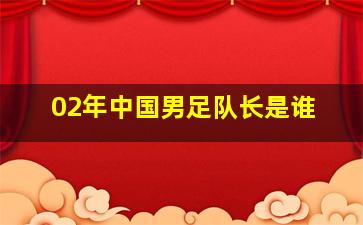 02年中国男足队长是谁